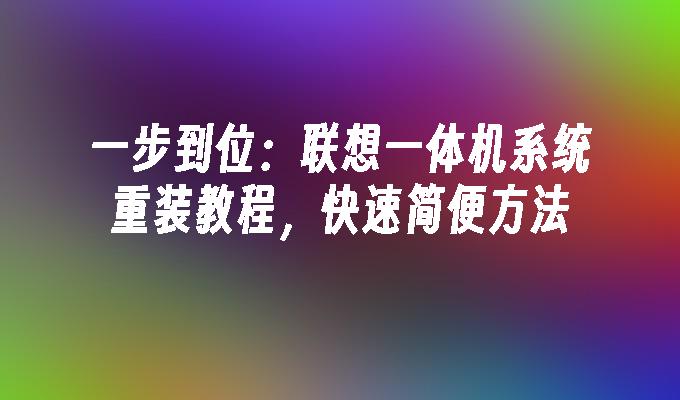 一步到位：联想一体机系统重装教程，快速简便方法